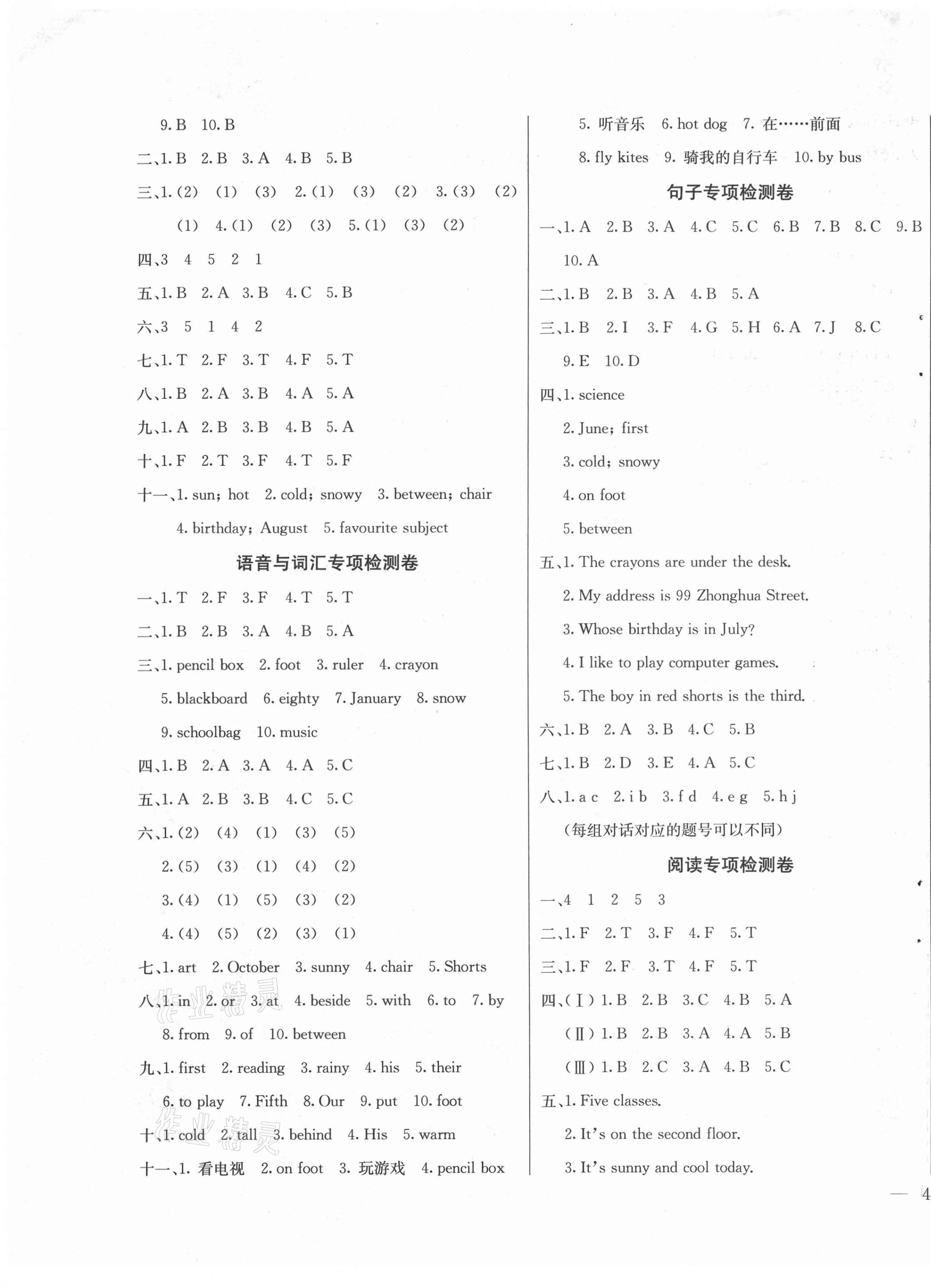 9. B 10. B

二、1. B 2. B 3. A 4. B 5. B

三、1. (2) (1) (3) 2. (1) (3) (2) 3. (3) (2) (1) 4. (1) (2) (3) 5. (1) (3) (2)

四、3 4 5 2 1

五、1. B 2. A 3. B 4. C 5. B

六、3 5 1 4 2

七、1. T 2. F 3. T 4. F 5. T

八、1. B 2. A 3. B 4. A 5. A

九、1. A 2. B 3. B 4. B 5. A

十、1. F 2. T 3. F 4. T 5. F

十一、1. sun; hot 2. cold; snowy 3. between; chair 4. birthday; August 5. favourite subject

语音与词汇专项检测卷

一、1. T 2. F 3. F 4. T 5. T

二、1. B 2. B 3. A 4. B 5. A

三、1. pencil box 2. foot 3. ruler 4. crayon 5. blackboard 6. eighty 7. January 8. snow 9. schoolbag 10. music

四、1. B 2. A 3. A 4. A 5. C

五、1. A 2. B 3. B 4. C 5. C

六、1. (2) (4) (1) (3) (5)
2. (5) (3) (1) (4) (2)
3. (4) (1) (5) (3) (2)
4. (4) (5) (2) (3) (1)

七、1. art 2. October 3. sunny 4. chair 5. Shorts

八、1. in 2. or 3. at 4. beside 5. with 6. to 7. by 8. from 9. of 10. between

九、1. first 2. reading 3. rainy 4. his 5. their 6. to play 7. Fifth 8. Our 9. put 10. foot

十、1. cold 2. tall 3. behind 4. His 5. warm

十一、1. 看电视 2. on foot 3. 玩游戏 4. pencil box 5. 听音乐 6. hot dog 7. 在……前面 8. fly kites 9. 骑我的自行车 10. by bus

句子专项检测卷

一、1. A 2. B 3. A 4. C 5. C 6. B 7. B 8. C 9. B 10. A

二、1. B 2. B 3. A 4. B 5. A

三、1. B 2. I 3. F 4. G 5. H 6. A 7. J 8. C 9. E 10. D

四、1. science
2. June; first
3. cold; snowy
4. on foot
5. between

五、1. The crayons are under the desk.
2. My address is 99 Zhonghua Street.
3. Whose birthday is in July?
4. I like to play computer games.
5. The boy in red shorts is the third.

六、1. B 2. A 3. B 4. C 5. B

七、1. B 2. D 3. E 4. A 5. C

八、1. a c 2. i b 3. f d 4. e g 5. h j
(每组对话对应的题号可以不同)

阅读专项检测卷

一、4 1 2 5 3

二、1. F 2. T 3. F 4. F 5. T

三、1. F 2. F 3. T 4. F 5. T

四、(Ⅰ) 1. B 2. B 3. C 4. B 5. A
(Ⅱ) 1. B 2. B 3. A 4. A 5. B
(Ⅲ) 1. B 2. C 3. A 4. B 5. C

五、1. Five classes.
2. It's on the second floor.
3. It's sunny and cool today.

— 4